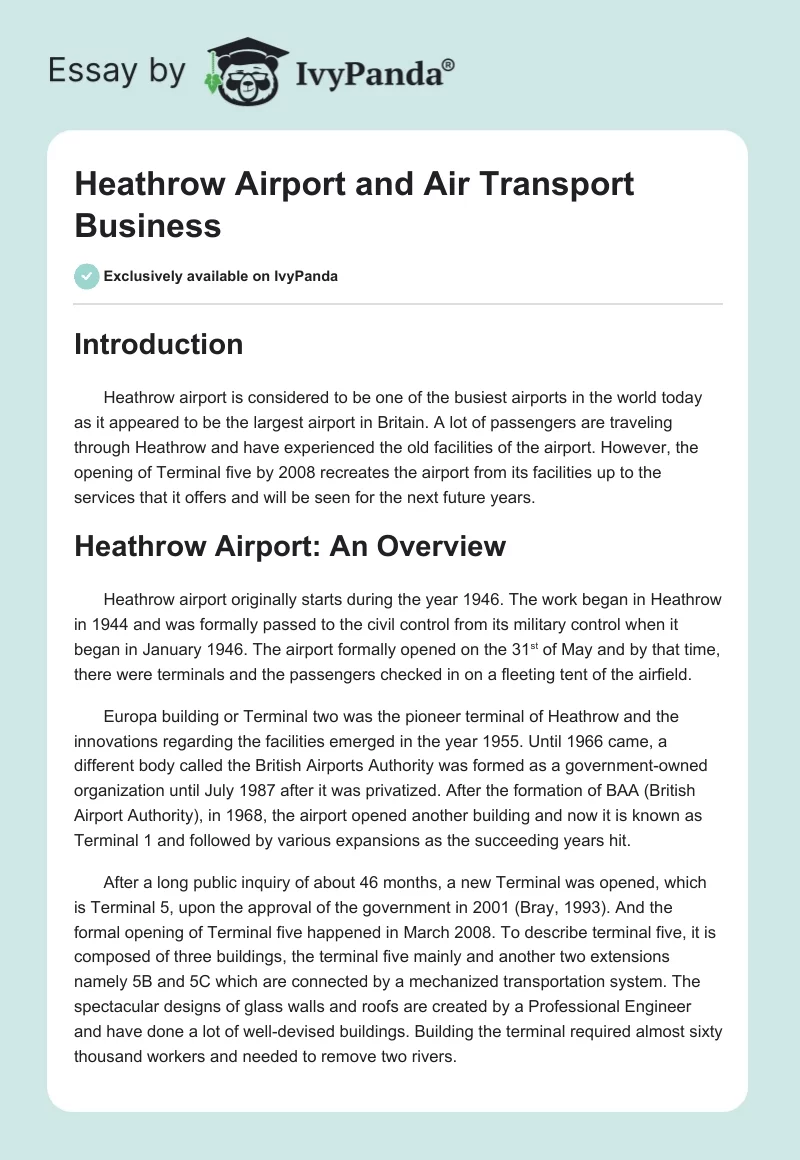 Essay by IvyPanda®

Heathrow Airport and Air Transport Business

Exclusively available on IvyPanda

Introduction

Heathrow airport is considered to be one of the busiest airports in the world today as it appeared to be the largest airport in Britain. A lot of passengers are traveling through Heathrow and have experienced the old facilities of the airport. However, the opening of Terminal five by 2008 recreates the airport from its facilities up to the services that it offers and will be seen for the next future years.

Heathrow Airport: An Overview

Heathrow airport originally starts during the year 1946. The work began in Heathrow in 1944 and was formally passed to the civil control from its military control when it began in January 1946. The airport formally opened on the 31$^{st}$ of May and by that time, there were terminals and the passengers checked in on a fleeting tent of the airfield.

Europa building or Terminal two was the pioneer terminal of Heathrow and the innovations regarding the facilities emerged in the year 1955. Until 1966 came, a different body called the British Airports Authority was formed as a government-owned organization until July 1987 after it was privatized. After the formation of BAA (British Airport Authority), in 1968, the airport opened another building and now it is known as Terminal 1 and followed by various expansions as the succeeding years hit.

After a long public inquiry of about 46 months, a new Terminal was opened, which is Terminal 5, upon the approval of the government in 2001 (Bray, 1993). And the formal opening of Terminal five happened in March 2008. To describe terminal five, it is composed of three buildings, the terminal five mainly and another two extensions namely 5B and 5C which are connected by a mechanized transportation system. The spectacular designs of glass walls and roofs are created by a Professional Engineer and have done a lot of well-devised buildings. Building the terminal required almost sixty thousand workers and needed to remove two rivers.